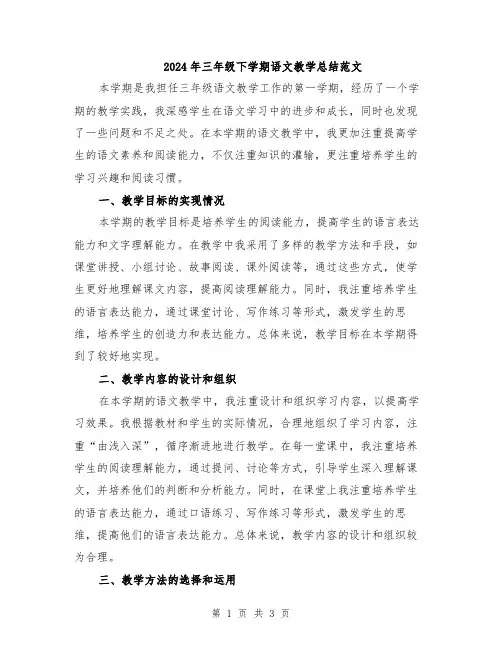 2024年三年级下学期语文教学总结范文

本学期是我担任三年级语文教学工作的第一学期，经历了一个学期的教学实践，我深感学生在语文学习中的进步和成长，同时也发现了一些问题和不足之处。在本学期的语文教学中，我更加注重提高学生的语文素养和阅读能力，不仅注重知识的灌输，更注重培养学生的学习兴趣和阅读习惯。

一、教学目标的实现情况

本学期的教学目标是培养学生的阅读能力，提高学生的语言表达能力和文字理解能力。在教学中我采用了多样的教学方法和手段，如课堂讲授、小组讨论、故事阅读、课外阅读等，通过这些方式，使学生更好地理解课文内容，提高阅读理解能力。同时，我注重培养学生的语言表达能力，通过课堂讨论、写作练习等形式，激发学生的思维，培养学生的创造力和表达能力。总体来说，教学目标在本学期得到了较好地实现。

二、教学内容的设计和组织

在本学期的语文教学中，我注重设计和组织学习内容，以提高学习效果。我根据教材和学生的实际情况，合理地组织了学习内容，注重“由浅入深”，循序渐进地进行教学。在每一堂课中，我注重培养学生的阅读理解能力，通过提问、讨论等方式，引导学生深入理解课文，并培养他们的判断和分析能力。同时，在课堂上我注重培养学生的语言表达能力，通过口语练习、写作练习等形式，激发学生的思维，提高他们的语言表达能力。总体来说，教学内容的设计和组织较为合理。

三、教学方法的选择和运用

第 1 页 共 3 页